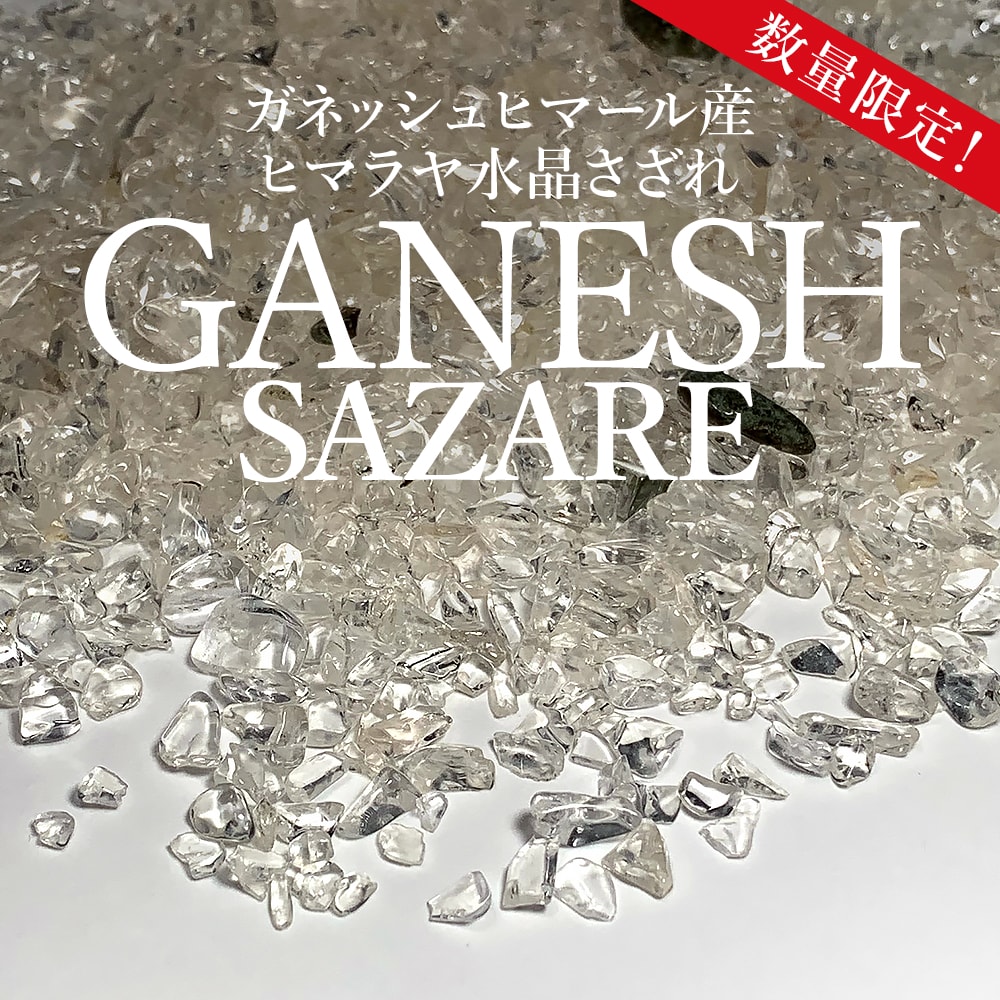 数量限定!

ガネッシュヒマール産
ヒマラヤ水晶さざれ

GANESH
SAZARE